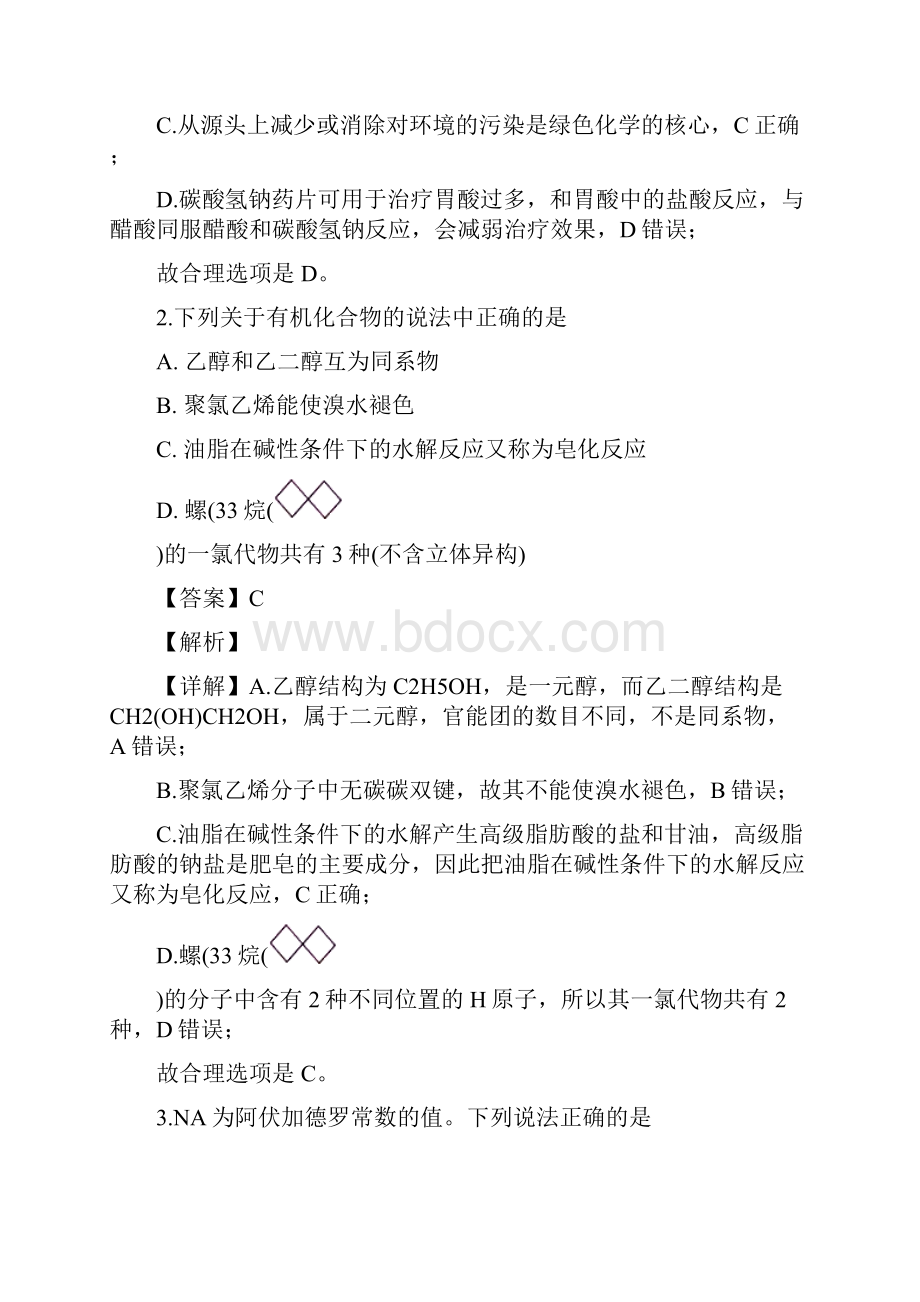 C.从源头上减少或消除对环境的污染是绿色化学的核心，C 正确；

D.碳酸氢钠药片可用于治疗胃酸过多，和胃酸中的盐酸反应，与醋酸同服醋酸和碳酸氢钠反应，会减弱治疗效果，D 错误；

故合理选项是 D。

2.下列关于有机化合物的说法中正确的是

A. 乙醇和乙二醇互为同系物

B. 聚氯乙烯能使溴水褪色

C. 油脂在碱性条件下的水解反应又称为皂化反应

D. 螺(33 烷(

)的一氯代物共有 3 种(不含立体异构)

【答案】C

【解析】

www.bdocx.com

【详解】A.乙醇结构为 C2H5OH，是一元醇，而乙二醇结构是 CH2(OH)CH2OH，属于二元醇，官能团的数目不同，不是同系物，A 错误；

B.聚氯乙烯分子中无碳碳双键，故其不能使溴水褪色，B 错误；

C.油脂在碱性条件下的水解产生高级脂肪酸的盐和甘油，高级脂肪酸的钠盐是肥皂的主要成分，因此把油脂在碱性条件下的水解反应又称为皂化反应，C 正确；

D.螺(33 烷(

)的分子中含有 2 种不同位置的 H 原子，所以其一氯代物共有 2 种，D 错误；

故合理选项是 C。

3.NA 为阿伏加德罗常数的值。下列说法正确的是